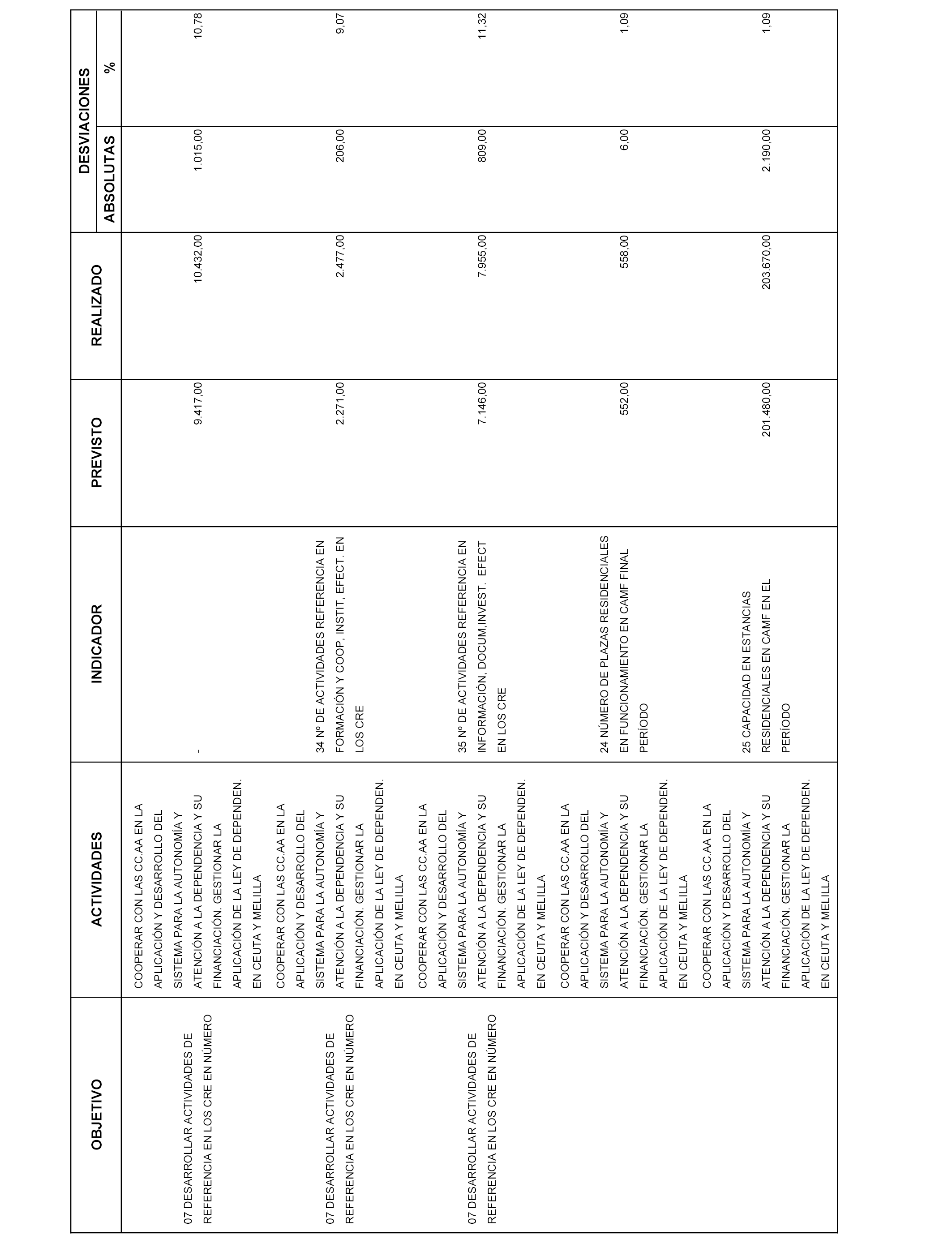 | OBJETIVO | ACTIVIDADES | INDICADOR | PREVISTO | REALIZADO | DESVIACIONES ABSOLUTAS | DESVIACIONES % |
|---|---|---|---|---|---|---|
| 07 DESARROLLAR ACTIVIDADES DE REFERENCIA EN LOS CRE EN NÚMERO | COOPERAR CON LAS CC.AA EN LA APLICACIÓN Y DESARROLLO DEL SISTEMA PARA LA AUTONOMÍA Y ATENCIÓN A LA DEPENDENCIA Y SU FINANCIACIÓN. GESTIONAR LA APLICACIÓN DE LA LEY DE DEPENDEN. EN CEUTA Y MELILLA | - | 9.417,00 | 10.432,00 | 1.015,00 | 10,78 |
| 07 DESARROLLAR ACTIVIDADES DE REFERENCIA EN LOS CRE EN NÚMERO | COOPERAR CON LAS CC.AA EN LA APLICACIÓN Y DESARROLLO DEL SISTEMA PARA LA AUTONOMÍA Y ATENCIÓN A LA DEPENDENCIA Y SU FINANCIACIÓN. GESTIONAR LA APLICACIÓN DE LA LEY DE DEPENDEN. EN CEUTA Y MELILLA | 34 Nº DE ACTIVIDADES REFERENCIA EN FORMACIÓN Y COOP, INSTIT, EFECT. EN LOS CRE | 2.271,00 | 2.477,00 | 206,00 | 9,07 |
| 07 DESARROLLAR ACTIVIDADES DE REFERENCIA EN LOS CRE EN NÚMERO | COOPERAR CON LAS CC.AA EN LA APLICACIÓN Y DESARROLLO DEL SISTEMA PARA LA AUTONOMÍA Y ATENCIÓN A LA DEPENDENCIA Y SU FINANCIACIÓN. GESTIONAR LA APLICACIÓN DE LA LEY DE DEPENDEN. EN CEUTA Y MELILLA | 35 Nº DE ACTIVIDADES REFERENCIA EN INFORMACIÓN, DOCUM,INVEST. EFECT EN LOS CRE | 7.146,00 | 7.955,00 | 809,00 | 11,32 |
| | COOPERAR CON LAS CC.AA EN LA APLICACIÓN Y DESARROLLO DEL SISTEMA PARA LA AUTONOMÍA Y ATENCIÓN A LA DEPENDENCIA Y SU FINANCIACIÓN. GESTIONAR LA APLICACIÓN DE LA LEY DE DEPENDEN. EN CEUTA Y MELILLA | 24 NÚMERO DE PLAZAS RESIDENCIALES EN FUNCIONAMIENTO EN CAMF FINAL PERÍODO | 552,00 | 558,00 | 6,00 | 1,09 |
| | COOPERAR CON LAS CC.AA EN LA APLICACIÓN Y DESARROLLO DEL SISTEMA PARA LA AUTONOMÍA Y ATENCIÓN A LA DEPENDENCIA Y SU FINANCIACIÓN. GESTIONAR LA APLICACIÓN DE LA LEY DE DEPENDEN. EN CEUTA Y MELILLA | 25 CAPACIDAD EN ESTANCIAS RESIDENCIALES EN CAMF EN EL PERÍODO | 201.480,00 | 203.670,00 | 2.190,00 | 1,09 |